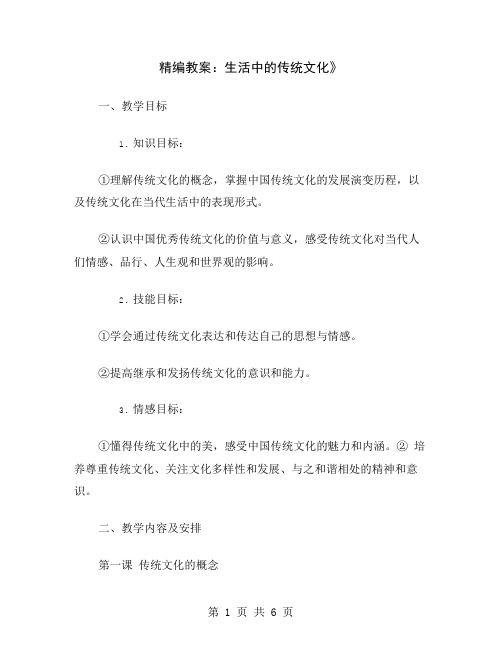 精编教案：生活中的传统文化》

一、教学目标

1. 知识目标：

①理解传统文化的概念，掌握中国传统文化的发展演变历程，以及传统文化在当代生活中的表现形式。

②认识中国优秀传统文化的价值与意义，感受传统文化对当代人们情感、品行、人生观和世界观的影响。

2. 技能目标：

①学会通过传统文化表达和传达自己的思想与情感。

②提高继承和发扬传统文化的意识和能力。

3. 情感目标：

①懂得传统文化中的美，感受中国传统文化的魅力和内涵。② 培养尊重传统文化、关注文化多样性和发展、与之和谐相处的精神和意识。

二、教学内容及安排

第一课 传统文化的概念

第 1 页 共 6 页